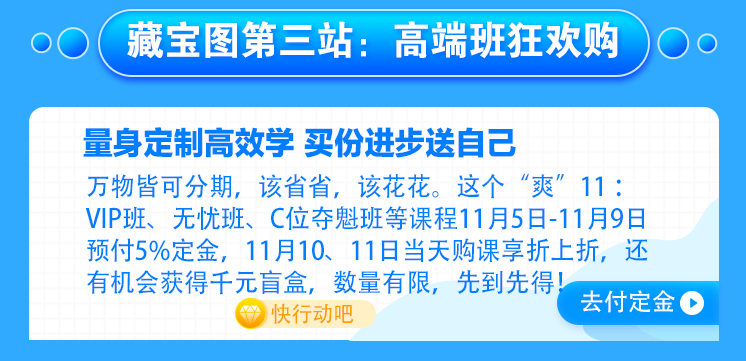 藏宝图第三站：高端班狂欢购

量身定制高效学 买份进步送自己

万物皆可分期，该省省，该花花。这个“爽”11：VIP班、无忧班、C位夺魁班等课程11月5日-11月9日预付5%定金，11月10、11日当天购课享折上折，还有机会获得千元盲盒，数量有限，先到先得！

快行动吧

去付定金